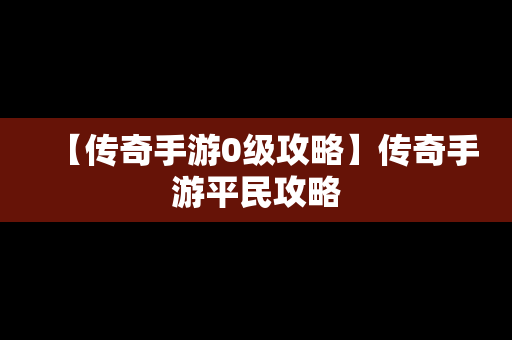 【传奇手游0级攻略】传奇手游平民攻略